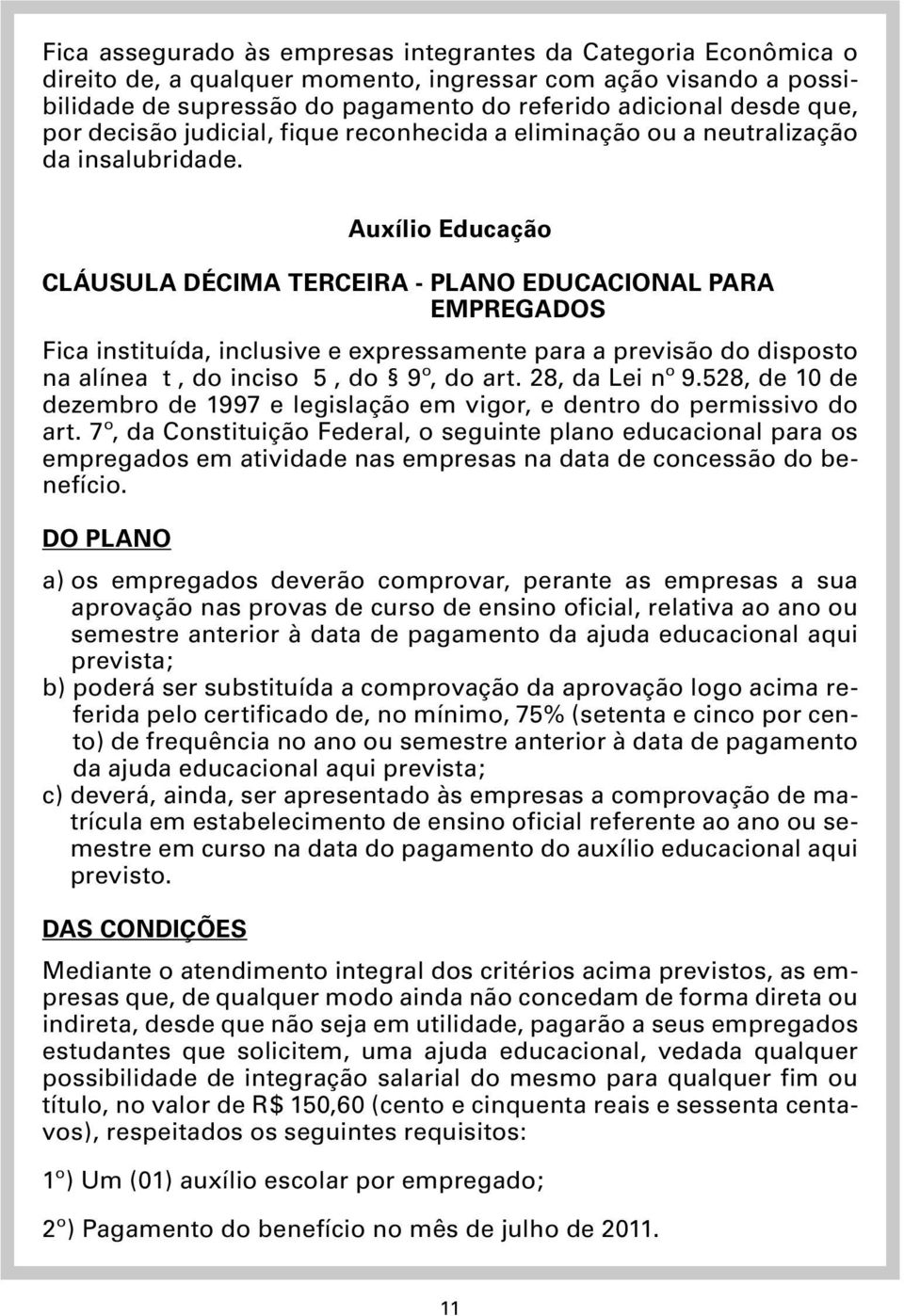 Fica assegurado às empresas integrantes da Categoria Econômica o direito de, a qualquer momento, ingressar com ação visando a possibilidade de supressão do pagamento do referido adicional desde que, por decisão judicial, fique reconhecida a eliminação ou a neutralização da insalubridade.

Auxílio Educação

CLÁUSULA DÉCIMA TERCEIRA - PLANO EDUCACIONAL PARA EMPREGADOS

Fica instituída, inclusive e expressamente para a previsão do disposto na alínea t , do inciso 5 , do § 9º, do art. 28, da Lei nº 9.528, de 10 de dezembro de 1997 e legislação em vigor, e dentro do permissivo do art. 7º, da Constituição Federal, o seguinte plano educacional para os empregados em atividade nas empresas na data de concessão do benefício.

DO PLANO

a) os empregados deverão comprovar, perante as empresas a sua aprovação nas provas de curso de ensino oficial, relativa ao ano ou semestre anterior à data de pagamento da ajuda educacional aqui prevista;
b) poderá ser substituída a comprovação da aprovação logo acima referida pelo certificado de, no mínimo, 75% (setenta e cinco por cento) de frequência no ano ou semestre anterior à data de pagamento da ajuda educacional aqui prevista;
c) deverá, ainda, ser apresentado às empresas a comprovação de matrícula em estabelecimento de ensino oficial referente ao ano ou semestre em curso na data do pagamento do auxílio educacional aqui previsto.

DAS CONDIÇÕES

Mediante o atendimento integral dos critérios acima previstos, as empresas que, de qualquer modo ainda não concedam de forma direta ou indireta, desde que não seja em utilidade, pagarão a seus empregados estudantes que solicitem, uma ajuda educacional, vedada qualquer possibilidade de integração salarial do mesmo para qualquer fim ou título, no valor de R$ 150,60 (cento e cinquenta reais e sessenta centavos), respeitados os seguintes requisitos:

1º) Um (01) auxílio escolar por empregado;

2º) Pagamento do benefício no mês de julho de 2011.

11